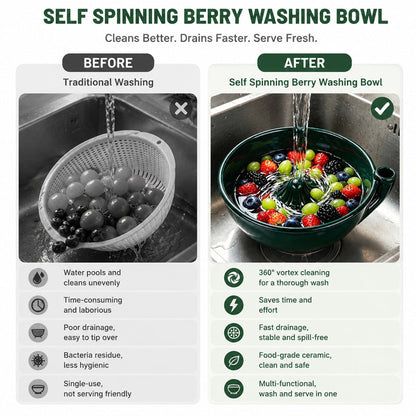 SELF SPINNING BERRY WASHING BOWL

Cleans Better. Drains Faster. Serve Fresh.

BEFORE

Traditional Washing

Water pools and cleans unevenly

Time-consuming and laborious

Poor drainage, easy to tip over

Bacteria residue, less hygienic

Single-use, not serving friendly

AFTER

Self Spinning Berry Washing Bowl

360° vortex cleaning for a thorough wash

Saves time and effort

Fast drainage, stable and spill-free

Food-grade ceramic, clean and safe

Multi-functional, wash and serve in one